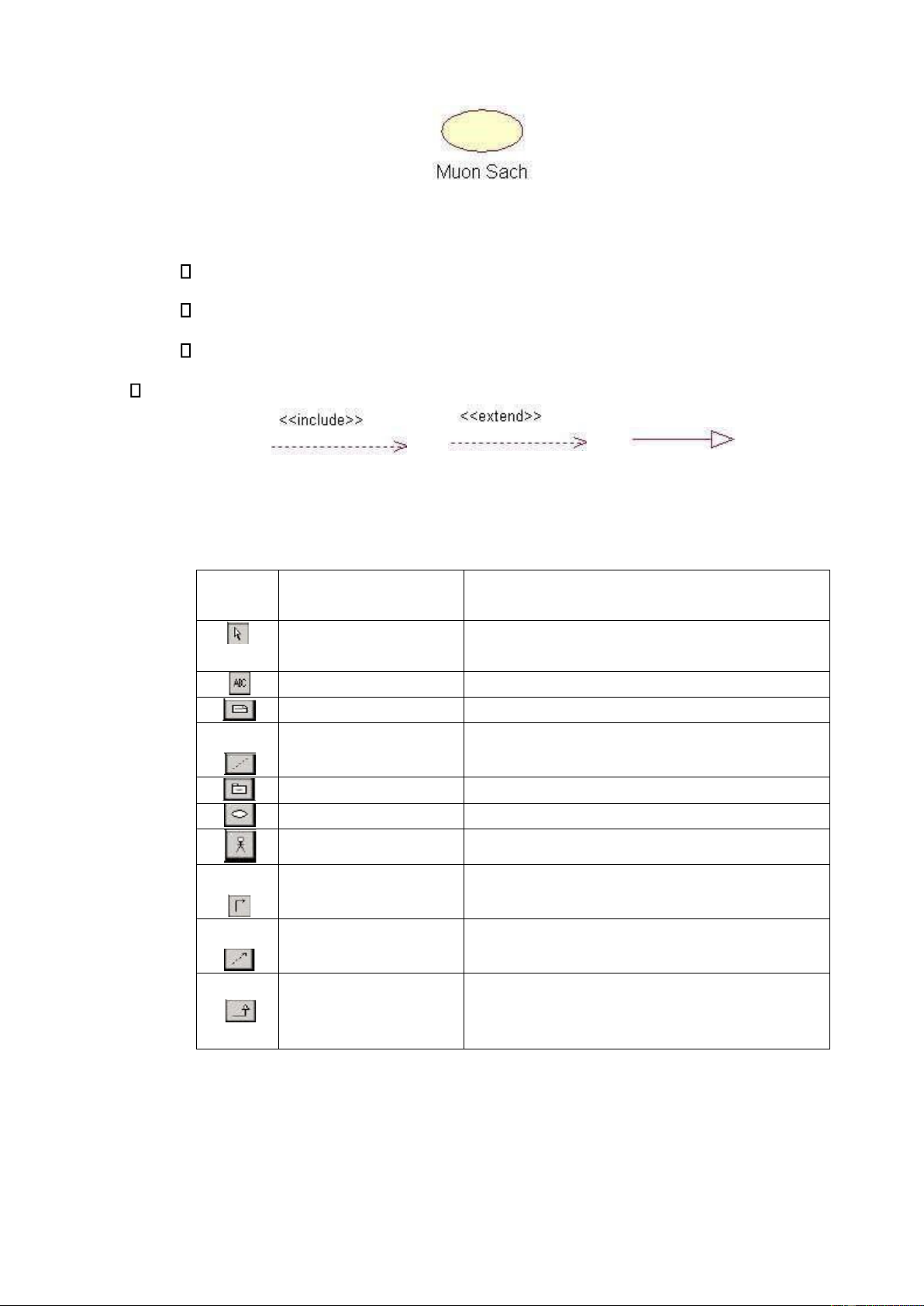 Muon Sach

<<include>>

<<extend>>